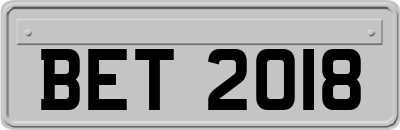 BET 2018